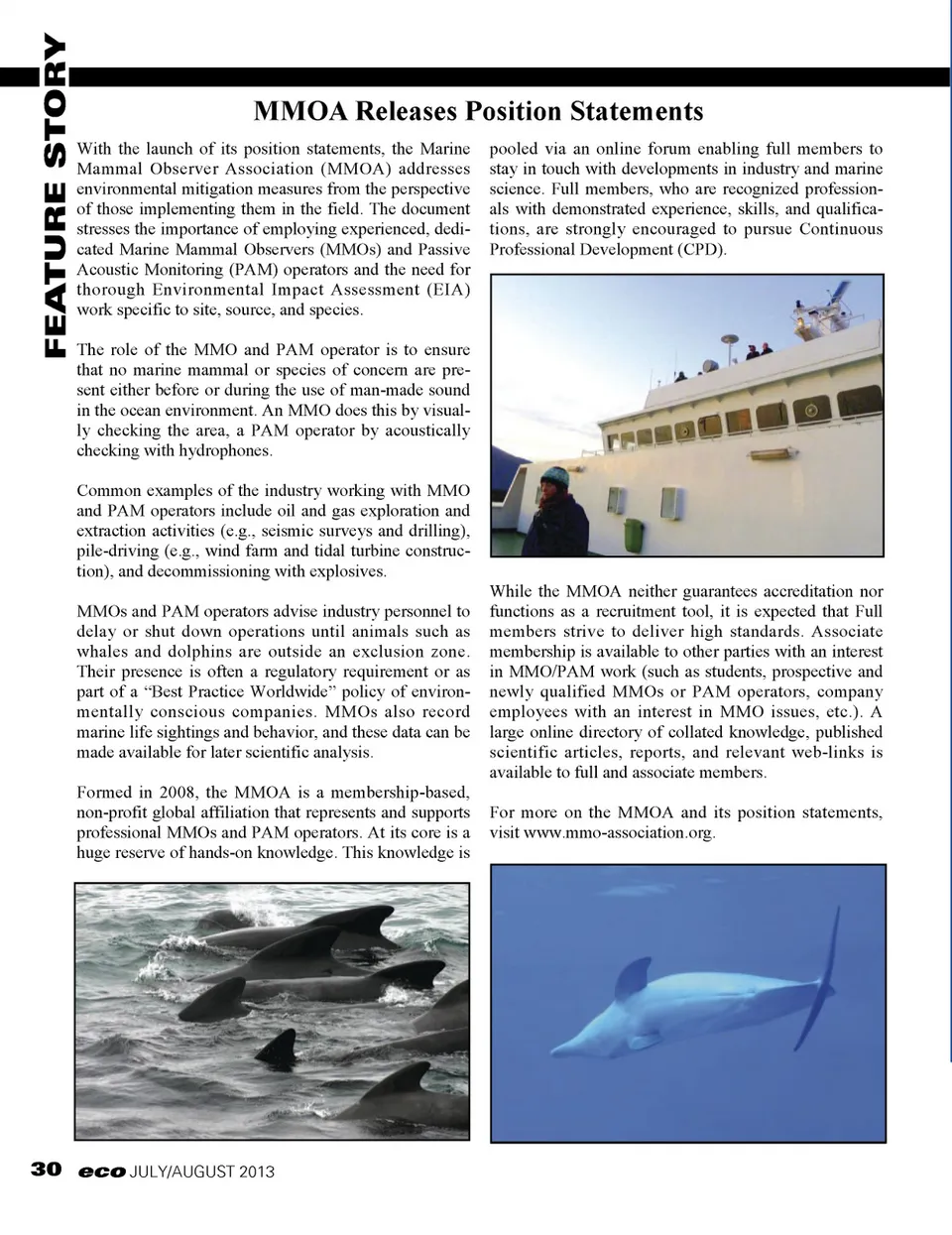 FEATURE STORY

MMOA Releases Position Statements

With the launch of its position statements, the Marine Mammal Observer Association (MMOA) addresses environmental mitigation measures from the perspective of those implementing them in the field. The document stresses the importance of employing experienced, dedicated Marine Mammal Observers (MMOs) and Passive Acoustic Monitoring (PAM) operators and the need for thorough Environmental Impact Assessment (EIA) work specific to site, source, and species.

The role of the MMO and PAM operator is to ensure that no marine mammal or species of concern are present either before or during the use of man-made sound in the ocean environment. An MMO does this by visually checking the area, a PAM operator by acoustically checking with hydrophones.

Common examples of the industry working with MMO and PAM operators include oil and gas exploration and extraction activities (e.g., seismic surveys and drilling), pile-driving (e.g., wind farm and tidal turbine construction), and decommissioning with explosives.

MMOs and PAM operators advise industry personnel to delay or shut down operations until animals such as whales and dolphins are outside an exclusion zone. Their presence is often a regulatory requirement or as part of a “Best Practice Worldwide” policy of environmentally conscious companies. MMOs also record marine life sightings and behavior, and these data can be made available for later scientific analysis.

Formed in 2008, the MMOA is a membership-based, non-profit global affiliation that represents and supports professional MMOs and PAM operators. At its core is a huge reserve of hands-on knowledge. This knowledge is pooled via an online forum enabling full members to stay in touch with developments in industry and marine science. Full members, who are recognized professionals with demonstrated experience, skills, and qualifications, are strongly encouraged to pursue Continuous Professional Development (CPD).

While the MMOA neither guarantees accreditation nor functions as a recruitment tool, it is expected that Full members strive to deliver high standards. Associate membership is available to other parties with an interest in MMO/PAM work (such as students, prospective and newly qualified MMOs or PAM operators, company employees with an interest in MMO issues, etc.). A large online directory of collated knowledge, published scientific articles, reports, and relevant web-links is available to full and associate members.

For more on the MMOA and its position statements, visit www.mmo-association.org.

30 eco JULY/AUGUST 2013